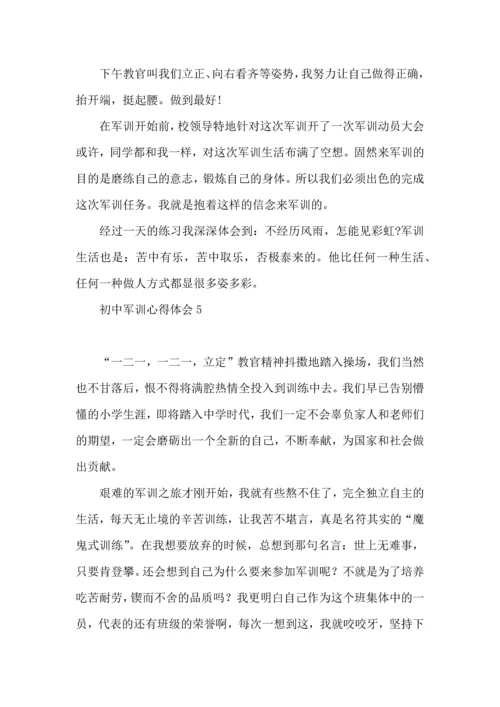 下午教官叫我们立正、向右看齐等姿势，我努力让自己做得正确，抬开端，挺起腰。做到最好！

在军训开始前，校领导特地针对这次军训开了一次军训动员大会或许，同学都和我一样，对这次军训生活布满了空想。固然来军训的目的是磨练自己的意志，锻炼自己的身体。所以我们必须出色的完成这次军训任务。我就是抱着这样的信念来军训的。

经过一天的练习我深深体会到：不经历风雨，怎能见彩虹?军训生活也是：苦中有乐，苦中取乐，否极泰来的。他比任何一种生活、任何一种做人方式都显很多姿多彩。

初中军训心得体会 5

“一二一，一二一，立定”教官精神抖擞地踏入操场，我们当然也不甘落后，恨不得将满腔热情全投入到训练中去。我们早已告别懵懂的小学生涯，即将踏入中学时代，我们一定不会辜负家人和老师们的期望，一定会磨砺出一个全新的自己，不断奉献，为国家和社会做出贡献。

艰难的军训之旅才刚开始，我就有些熬不住了，完全独立自主的生活，每天无止境的辛苦训练，让我苦不堪言，真是名符其实的“魔鬼式训练”。在我想要放弃的时候，总想到那句名言：世上无难事，只要肯登攀。还会想到自己为什么要来参加军训呢？不就是为了培养吃苦耐劳，锲而不舍的品质吗？我更明白自己作为这个班集体中的一员，代表的还有班级的荣誉啊，每次一想到这，我就咬咬牙，坚持下